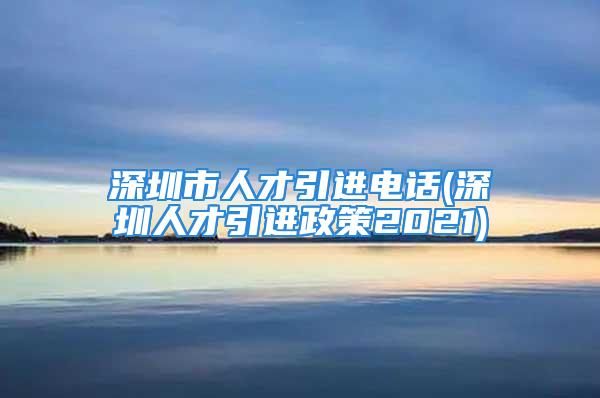 深圳市人才引进电话(深圳人才引进政策2021)